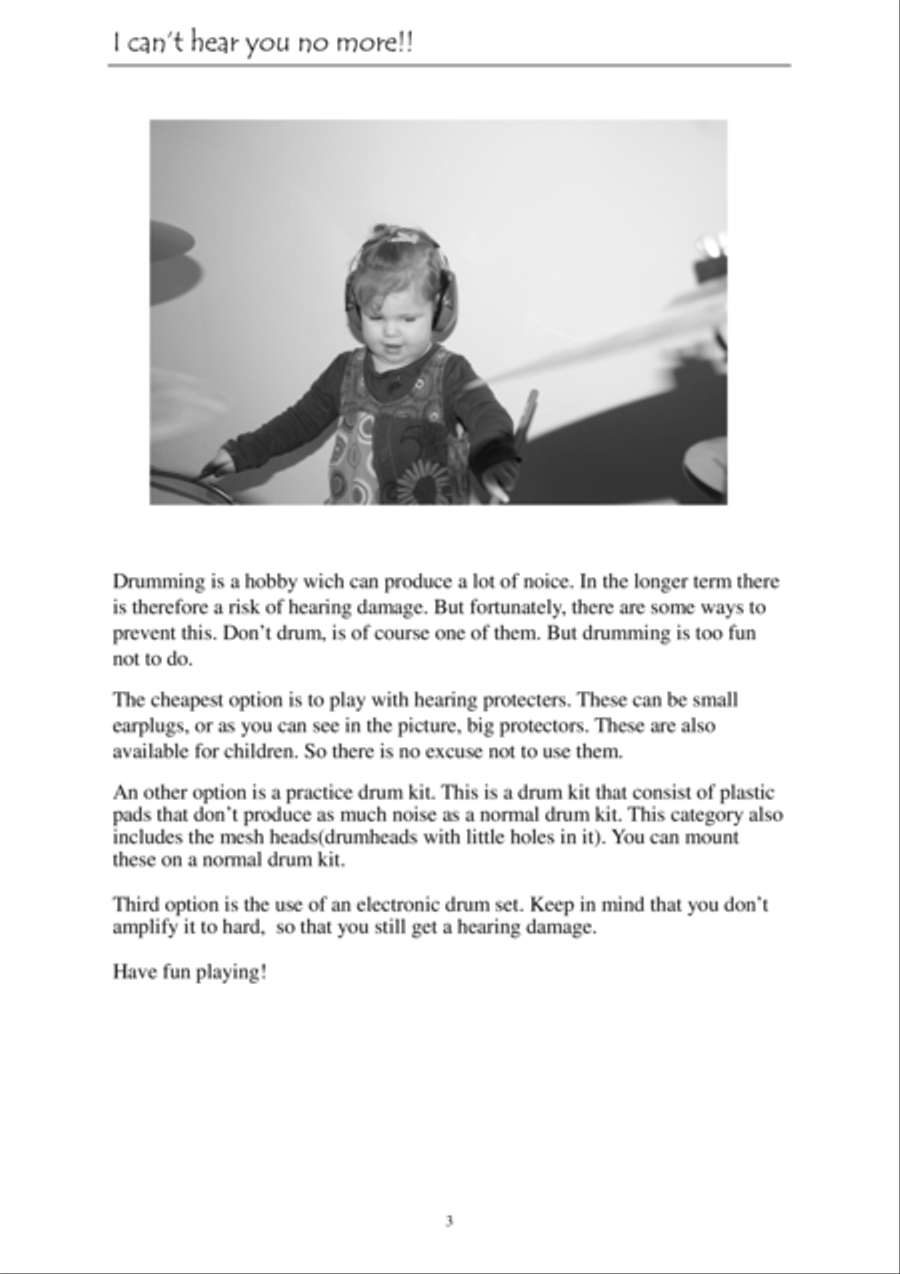 I can't hear you no more!!

Drumming is a hobby wich can produce a lot of noice. In the longer term there is therefore a risk of hearing damage. But fortunately, there are some ways to prevent this. Don't drum, is of course one of them. But drumming is too fun not to do.

The cheapest option is to play with hearing protecters. These can be small earplugs, or as you can see in the picture, big protectors. These are also available for children. So there is no excuse not to use them.

An other option is a practice drum kit. This is a drum kit that consist of plastic pads that don't produce as much noise as a normal drum kit. This category also includes the mesh heads(drumheads with little holes in it). You can mount these on a normal drum kit.

Third option is the use of an electronic drum set. Keep in mind that you don't amplify it to hard, so that you still get a hearing damage.

Have fun playing!

3